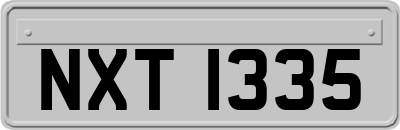 NXT 1335